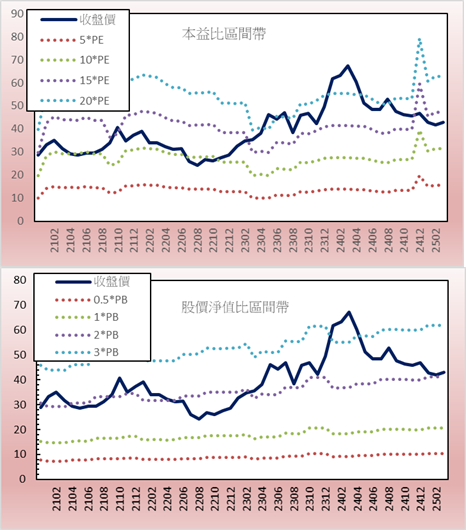 90
80
70
60
50
40
30
20
10
0

收盤價
5*PE
10*PE
15*PE
20*PE

本益比區間帶

2102
2104
2106
2108
2110
2112
2202
2204
2206
2208
2210
2212
2302
2304
2306
2308
2310
2312
2402
2404
2406
2408
2410
2412
2502

80
70
60
50
40
30
20
10
0

收盤價
0.5*PB
1*PB
2*PB
3*PB

股價淨值比區間帶

2102
2104
2106
2108
2110
2112
2202
2204
2206
2208
2210
2212
2302
2304
2306
2308
2310
2312
2402
2404
2406
2408
2410
2412
2502